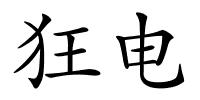 狂电